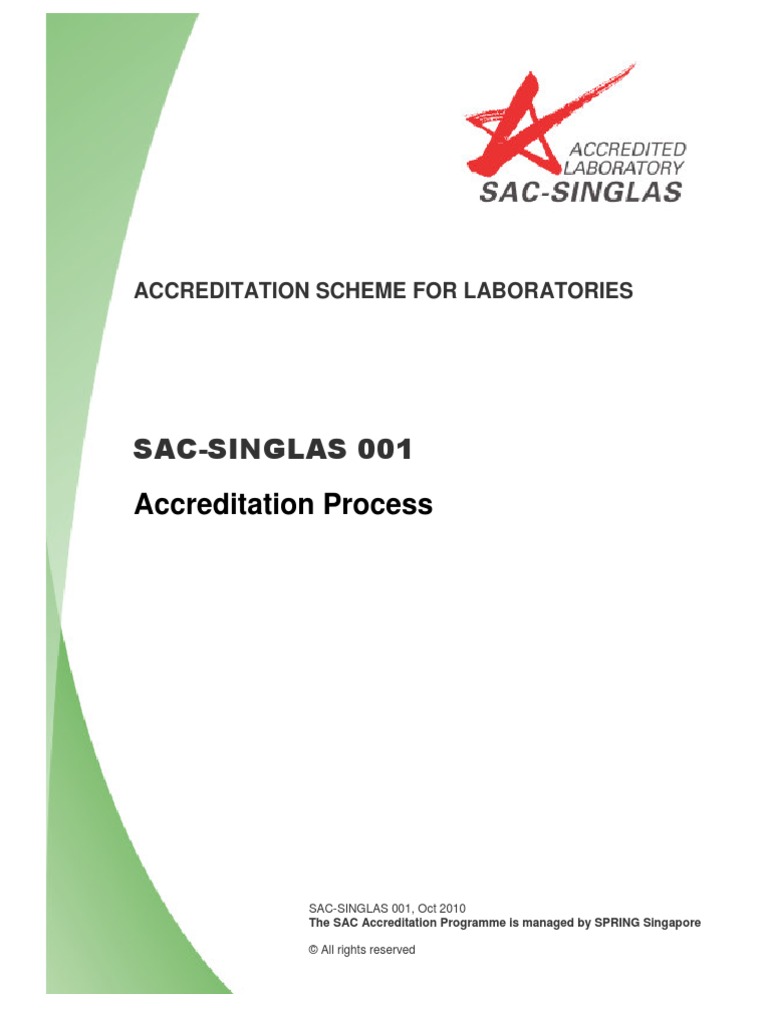 ACCREDITED LABORATORY
SAC-SINGLAS

ACCREDITATION SCHEME FOR LABORATORIES

SAC-SINGLAS 001

Accreditation Process

SAC-SINGLAS 001, Oct 2010
The SAC Accreditation Programme is managed by SPRING Singapore

© All rights reserved